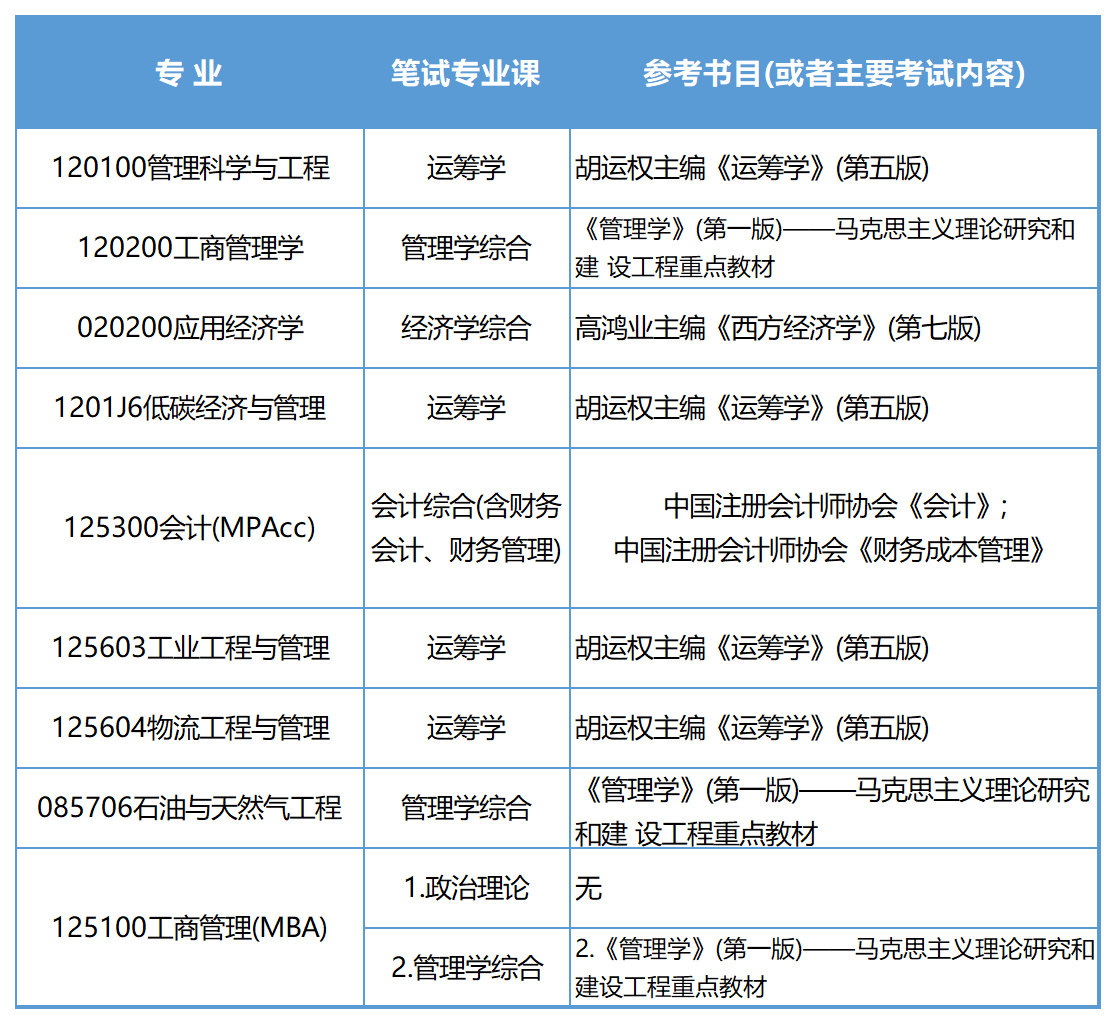 | 专 业 | 笔试专业课 | 参考书目(或者主要考试内容) |
|---|---|---|
| 120100管理科学与工程 | 运筹学 | 胡运权主编《运筹学》(第五版) |
| 120200工商管理学 | 管理学综合 | 《管理学》(第一版)——马克思主义理论研究和建 设工程重点教材 |
| 020200应用经济学 | 经济学综合 | 高鸿业主编《西方经济学》(第七版) |
| 1201J6低碳经济与管理 | 运筹学 | 胡运权主编《运筹学》(第五版) |
| 125300会计(MPAcc) | 会计综合(含财务会计、财务管理) | 中国注册会计师协会《会计》; 中国注册会计师协会《财务成本管理》 |
| 125603工业工程与管理 | 运筹学 | 胡运权主编《运筹学》(第五版) |
| 125604物流工程与管理 | 运筹学 | 胡运权主编《运筹学》(第五版) |
| 085706石油与天然气工程 | 管理学综合 | 《管理学》(第一版)——马克思主义理论研究和建 设工程重点教材 |
| 125100工商管理(MBA) | 1.政治理论 | 无 |
|  | 2.管理学综合 | 2.《管理学》(第一版)——马克思主义理论研究和建设工程重点教材 |